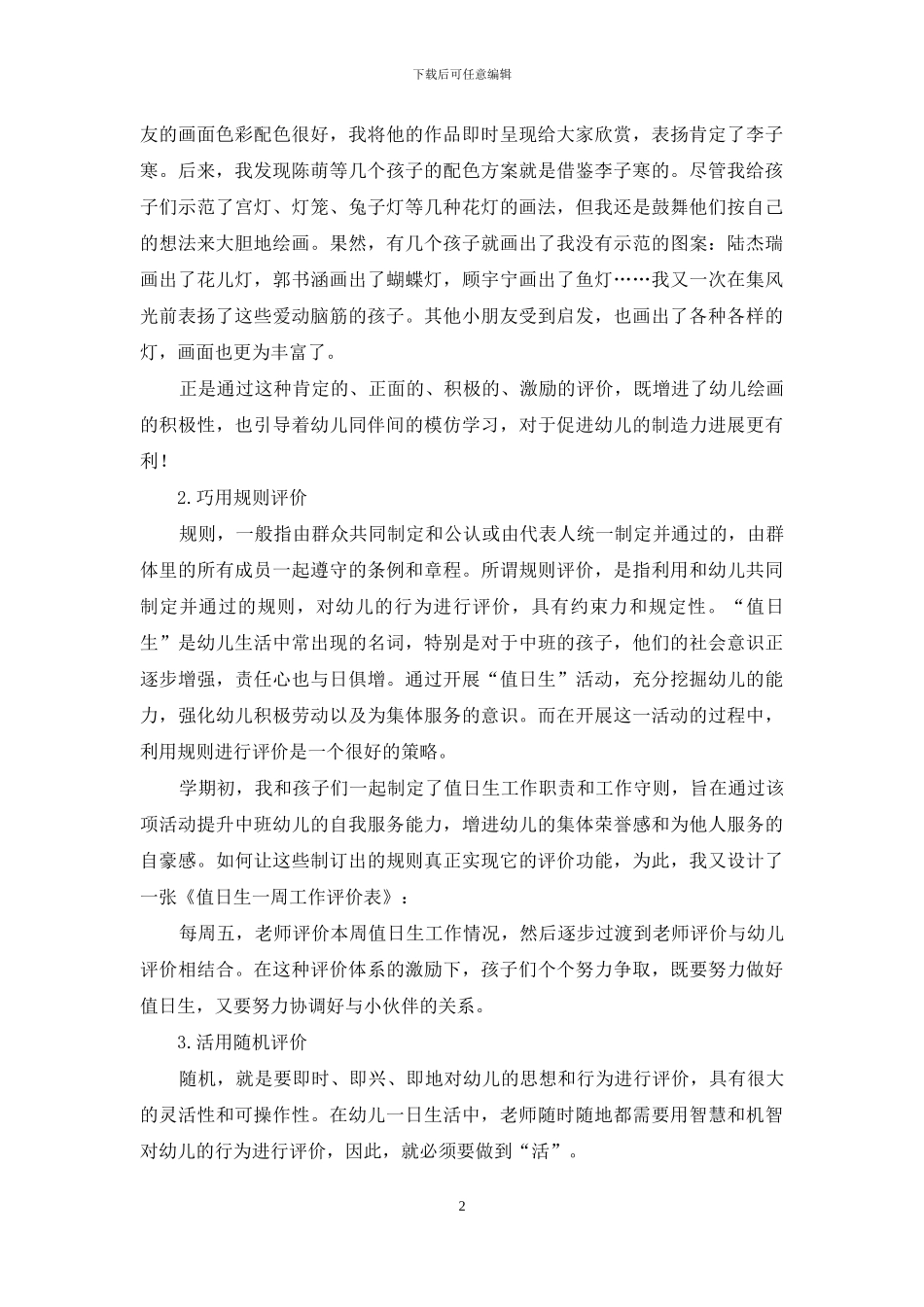 下载后可任意编辑

友的画面色彩配色很好，我将他的作品即时呈现给大家欣赏，表扬肯定了李子寒。后来，我发现陈萌等几个孩子的配色方案就是借鉴李子寒的。尽管我给孩子们示范了宫灯、灯笼、兔子灯等几种花灯的画法，但我还是鼓舞他们按自己的想法来大胆地绘画。果然，有几个孩子就画出了我没有示范的图案：陆杰瑞画出了花儿灯，郭书涵画出了蝴蝶灯，顾宇宁画出了鱼灯……我又一次在集风光前表扬了这些爱动脑筋的孩子。其他小朋友受到启发，也画出了各种各样的灯，画面也更为丰富了。

正是通过这种肯定的、正面的、积极的、激励的评价，既增进了幼儿绘画的积极性，也引导着幼儿同伴间的模仿学习，对于促进幼儿的制造力进展更有利！

2.巧用规则评价

规则，一般指由群众共同制定和公认或由代表人统一制定并通过的，由群体里的所有成员一起遵守的条例和章程。所谓规则评价，是指利用和幼儿共同制定并通过的规则，对幼儿的行为进行评价，具有约束力和规定性。“值日生”是幼儿生活中常出现的名词，特别是对于中班的孩子，他们的社会意识正逐步增强，责任心也与日俱增。通过开展“值日生”活动，充分挖掘幼儿的能力，强化幼儿积极劳动以及为集体服务的意识。而在开展这一活动的过程中，利用规则进行评价是一个很好的策略。

学期初，我和孩子们一起制定了值日生工作职责和工作守则，旨在通过该项活动提升中班幼儿的自我服务能力，增进幼儿的集体荣誉感和为他人服务的自豪感。如何让这些制订出的规则真正实现它的评价功能，为此，我又设计了一张《值日生一周工作评价表》：

每周五，老师评价本周值日生工作情况，然后逐步过渡到老师评价与幼儿评价相结合。在这种评价体系的激励下，孩子们个个努力争取，既要努力做好值日生，又要努力协调好与小伙伴的关系。

3.活用随机评价

随机，就是要即时、即兴、即地对幼儿的思想和行为进行评价，具有很大的灵活性和可操作性。在幼儿一日生活中，老师随时随地都需要用智慧和机智对幼儿的行为进行评价，因此，就必须要做到“活”。

2